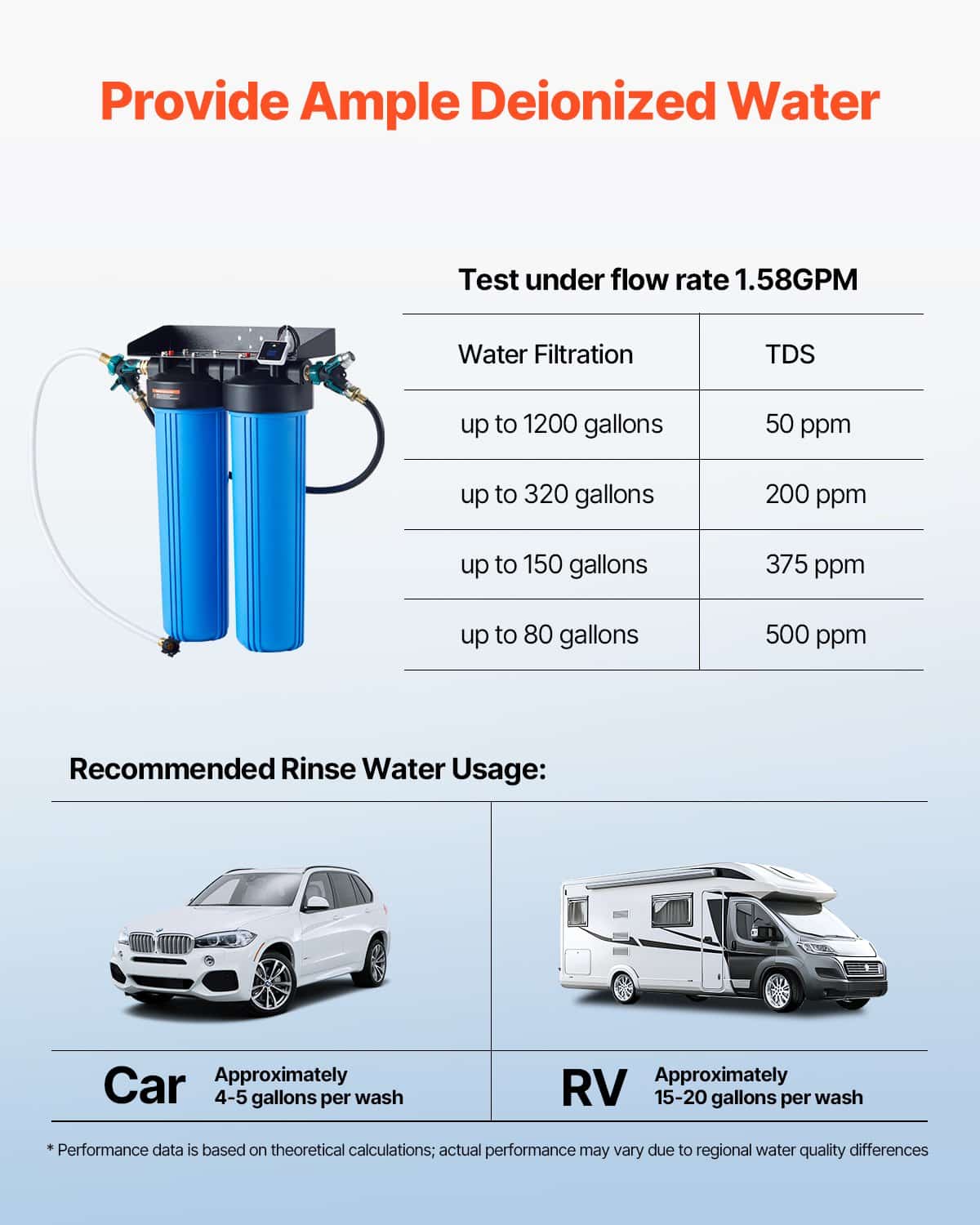 Provide Ample Deionized Water

Test under flow rate 1.58GPM

| Water Filtration | TDS |
|---|---|
| up to 1200 gallons | 50 ppm |
| up to 320 gallons | 200 ppm |
| up to 150 gallons | 375 ppm |
| up to 80 gallons | 500 ppm |

Recommended Rinse Water Usage:

Car Approximately 4-5 gallons per wash

RV Approximately 15-20 gallons per wash

* Performance data is based on theoretical calculations; actual performance may vary due to regional water quality differences